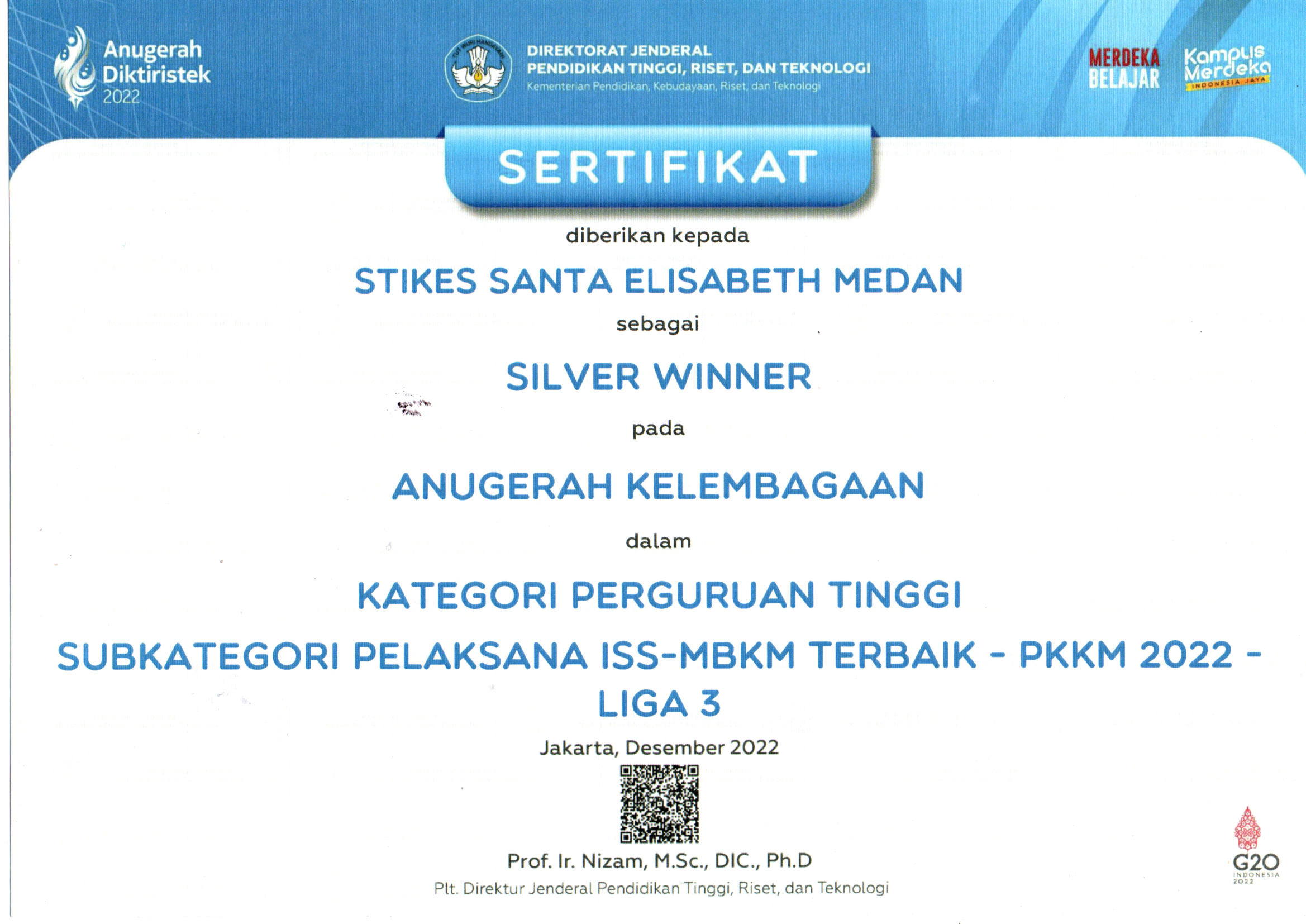 Anugerah Diktiristek 2022

TUT WURI HANDAYANI

DIREKTORAT JENDERAL
PENDIDIKAN TINGGI, RISET, DAN TEKNOLOGI
Kementerian Pendidikan, Kebudayaan, Riset, dan Teknologi

MERDEKA BELAJAR

Kampus Merdeka
INDONESIA JAYA

SERTIFIKAT

diberikan kepada

STIKES SANTA ELISABETH MEDAN

sebagai

SILVER WINNER

pada

ANUGERAH KELEMBAGAAN

dalam

KATEGORI PERGURUAN TINGGI

SUBKATEGORI PELAKSANA ISS-MBKM TERBAIK - PKKM 2022 - LIGA 3

Jakarta, Desember 2022

Prof. Ir. Nizam, M.Sc., DIC., Ph.D
Plt. Direktur Jenderal Pendidikan Tinggi, Riset, dan Teknologi

G20
INDONESIA
2022